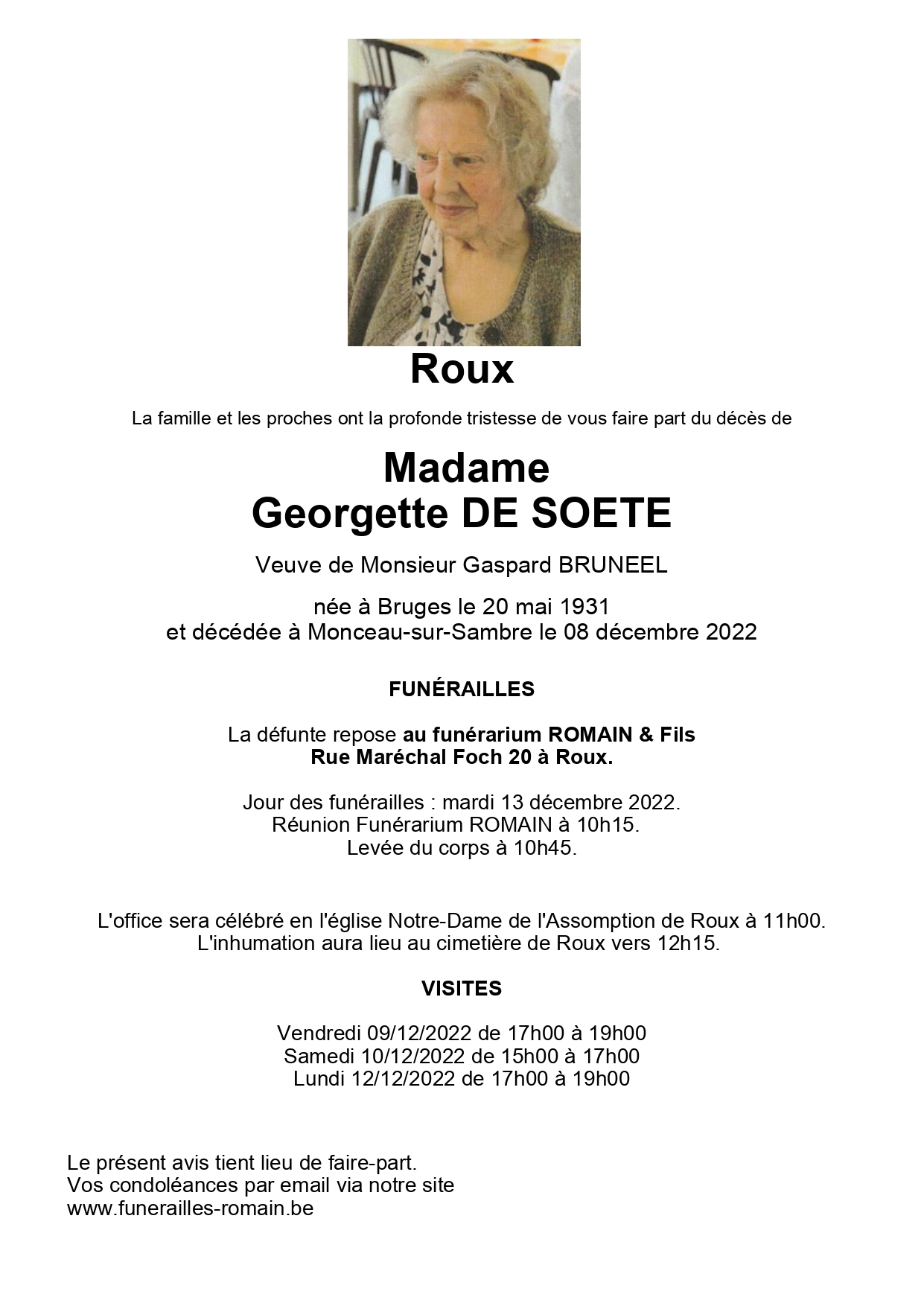 Roux

La famille et les proches ont la profonde tristesse de vous faire part du décès de

Madame
Georgette DE SOETE

Veuve de Monsieur Gaspard BRUNEEL

née à Bruges le 20 mai 1931
et décédée à Monceau-sur-Sambre le 08 décembre 2022

FUNÉRAILLES

La défunte repose au funérarium ROMAIN & Fils
Rue Maréchal Foch 20 à Roux.

Jour des funérailles : mardi 13 décembre 2022.
Réunion Funérarium ROMAIN à 10h15.
Levée du corps à 10h45.

L'office sera célébré en l'église Notre-Dame de l'Assomption de Roux à 11h00.
L'inhumation aura lieu au cimetière de Roux vers 12h15.

VISITES

Vendredi 09/12/2022 de 17h00 à 19h00
Samedi 10/12/2022 de 15h00 à 17h00
Lundi 12/12/2022 de 17h00 à 19h00

Le présent avis tient lieu de faire-part.
Vos condoléances par email via notre site
www.funerailles-romain.be